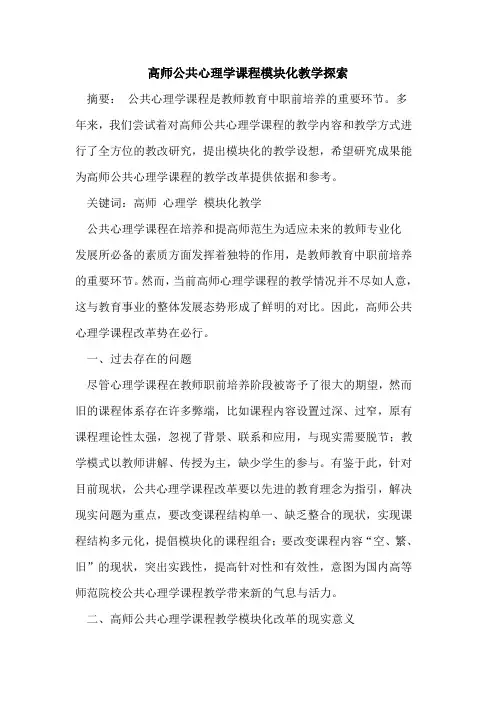 高师公共心理学课程模块化教学探索

摘要： 公共心理学课程是教师教育中职前培养的重要环节。多年来，我们尝试着对高师公共心理学课程的教学内容和教学方式进行了全方位的教改研究，提出模块化的教学设想，希望研究成果能为高师公共心理学课程的教学改革提供依据和参考。

关键词：高师 心理学 模块化教学

公共心理学课程在培养和提高师范生为适应未来的教师专业化发展所必备的素质方面发挥着独特的作用，是教师教育中职前培养的重要环节。然而，当前高师心理学课程的教学情况并不尽如人意，这与教育事业的整体发展态势形成了鲜明的对比。因此，高师公共心理学课程改革势在必行。

一、过去存在的问题

尽管心理学课程在教师职前培养阶段被寄予了很大的期望，然而旧的课程体系存在许多弊端，比如课程内容设置过深、过窄，原有课程理论性太强，忽视了背景、联系和应用，与现实需要脱节；教学模式以教师讲解、传授为主，缺少学生的参与。有鉴于此，针对目前现状，公共心理学课程改革要以先进的教育理念为指引，解决现实问题为重点，要改变课程结构单一、缺乏整合的现状，实现课程结构多元化，提倡模块化的课程组合；要改变课程内容“空、繁、旧”的现状，突出实践性，提高针对性和有效性，意图为国内高等师范院校公共心理学课程教学带来新的气息与活力。

二、高师公共心理学课程教学模块化改革的现实意义